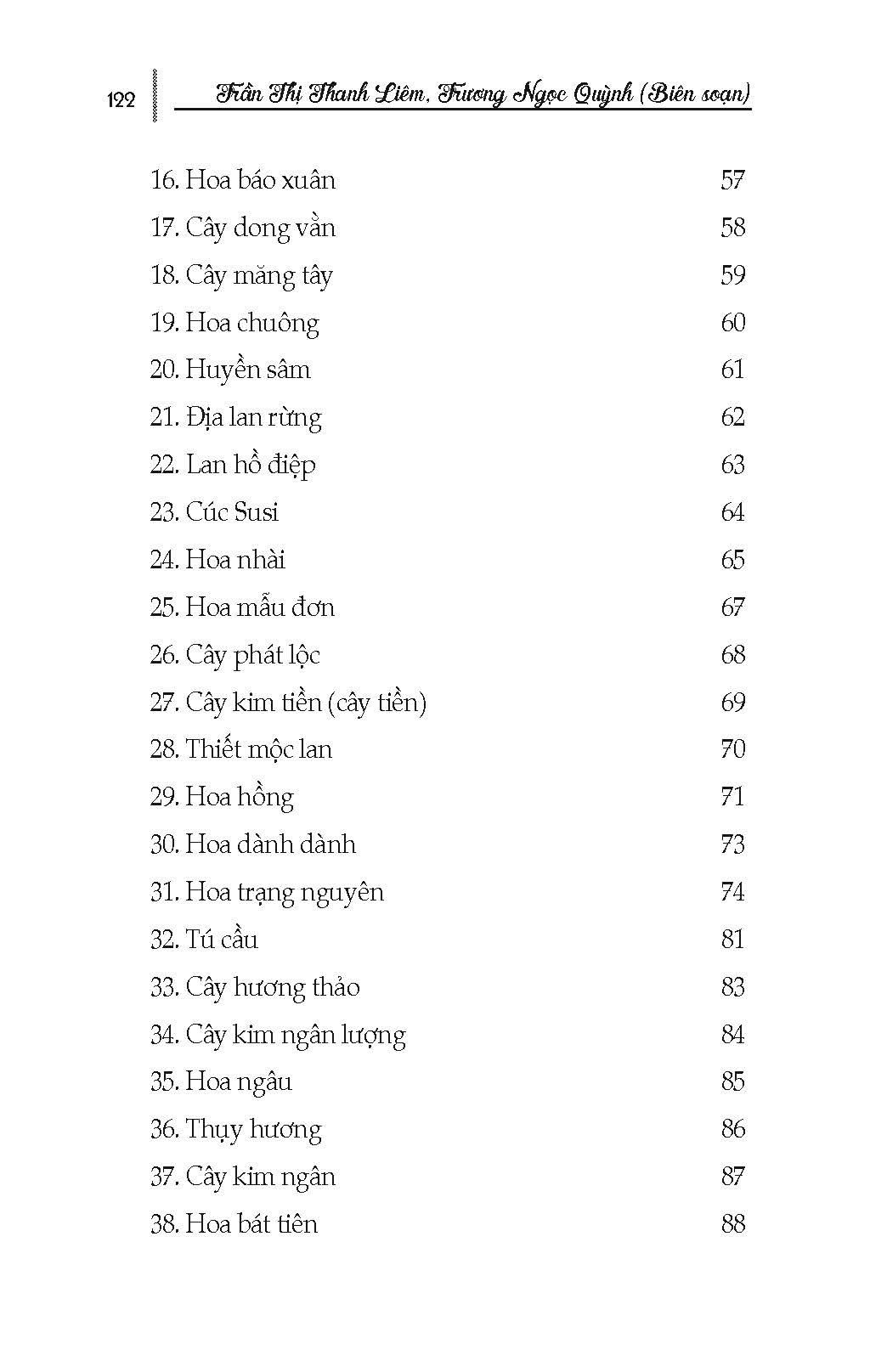 122 Trần Thị Thanh Liêm, Trương Ngọc Quỳnh (Biên soạn)

16. Hoa báo xuân 57
17. Cây dong vằn 58
18. Cây măng tây 59
19. Hoa chuông 60
20. Huyền sâm 61
21. Địa lan rừng 62
22. Lan hồ điệp 63
23. Cúc Susi 64
24. Hoa nhài 65
25. Hoa mẫu đơn 67
26. Cây phát lộc 68
27. Cây kim tiền (cây tiền) 69
28. Thiết mộc lan 70
29. Hoa hồng 71
30. Hoa dành dành 73
31. Hoa trạng nguyên 74
32. Tú cầu 81
33. Cây hương thảo 83
34. Cây kim ngân lượng 84
35. Hoa ngâu 85
36. Thụy hương 86
37. Cây kim ngân 87
38. Hoa bát tiên 88